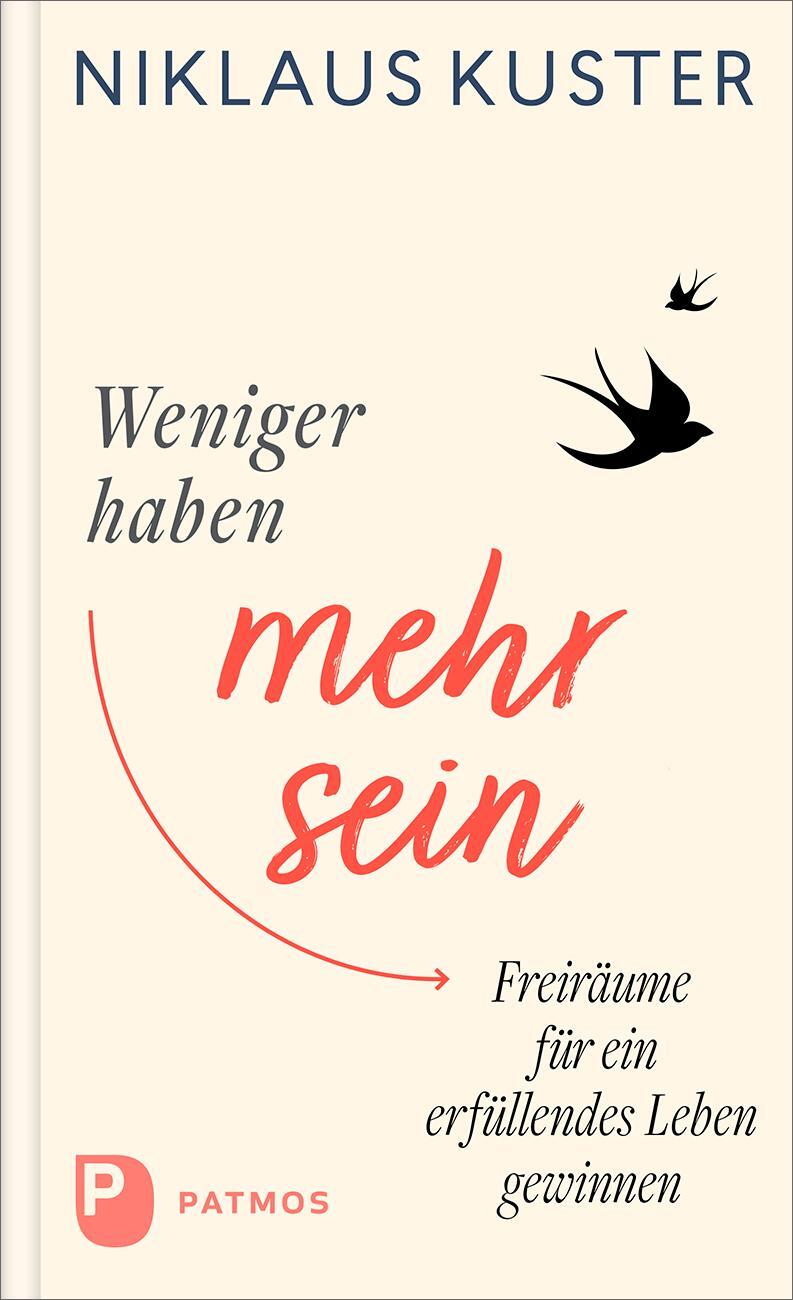 NIKLAUS KUSTER

Weniger haben

mehr sein

Freiräume für ein erfüllendes Leben gewinnen

P PATMOS